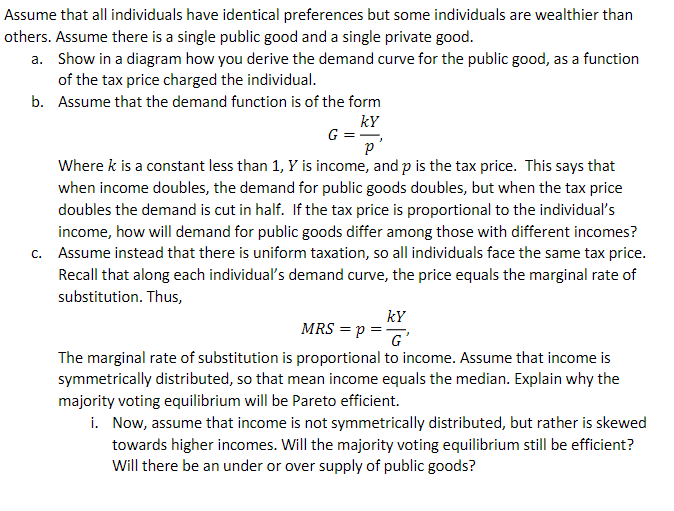 Assume that all individuals have identical preferences but some individuals are wealthier than others. Assume there is a single public good and a single private good.

a. Show in a diagram how you derive the demand curve for the public good, as a function of the tax price charged the individual.

b. Assume that the demand function is of the form

$G = \frac{kY}{p},$

Where $k$ is a constant less than 1, $Y$ is income, and $p$ is the tax price. This says that when income doubles, the demand for public goods doubles, but when the tax price doubles the demand is cut in half. If the tax price is proportional to the individual's income, how will demand for public goods differ among those with different incomes?

c. Assume instead that there is uniform taxation, so all individuals face the same tax price. Recall that along each individual's demand curve, the price equals the marginal rate of substitution. Thus,

$MRS = p = \frac{kY}{G},$

The marginal rate of substitution is proportional to income. Assume that income is symmetrically distributed, so that mean income equals the median. Explain why the majority voting equilibrium will be Pareto efficient.

i. Now, assume that income is not symmetrically distributed, but rather is skewed towards higher incomes. Will the majority voting equilibrium still be efficient? Will there be an under or over supply of public goods?